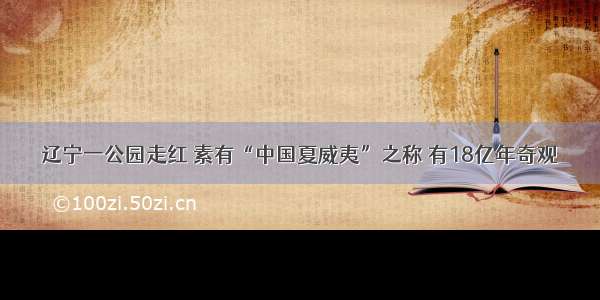 辽宁一公园走红 素有“中国夏威夷”之称 有18亿年奇观

©100zi.50zi.cn